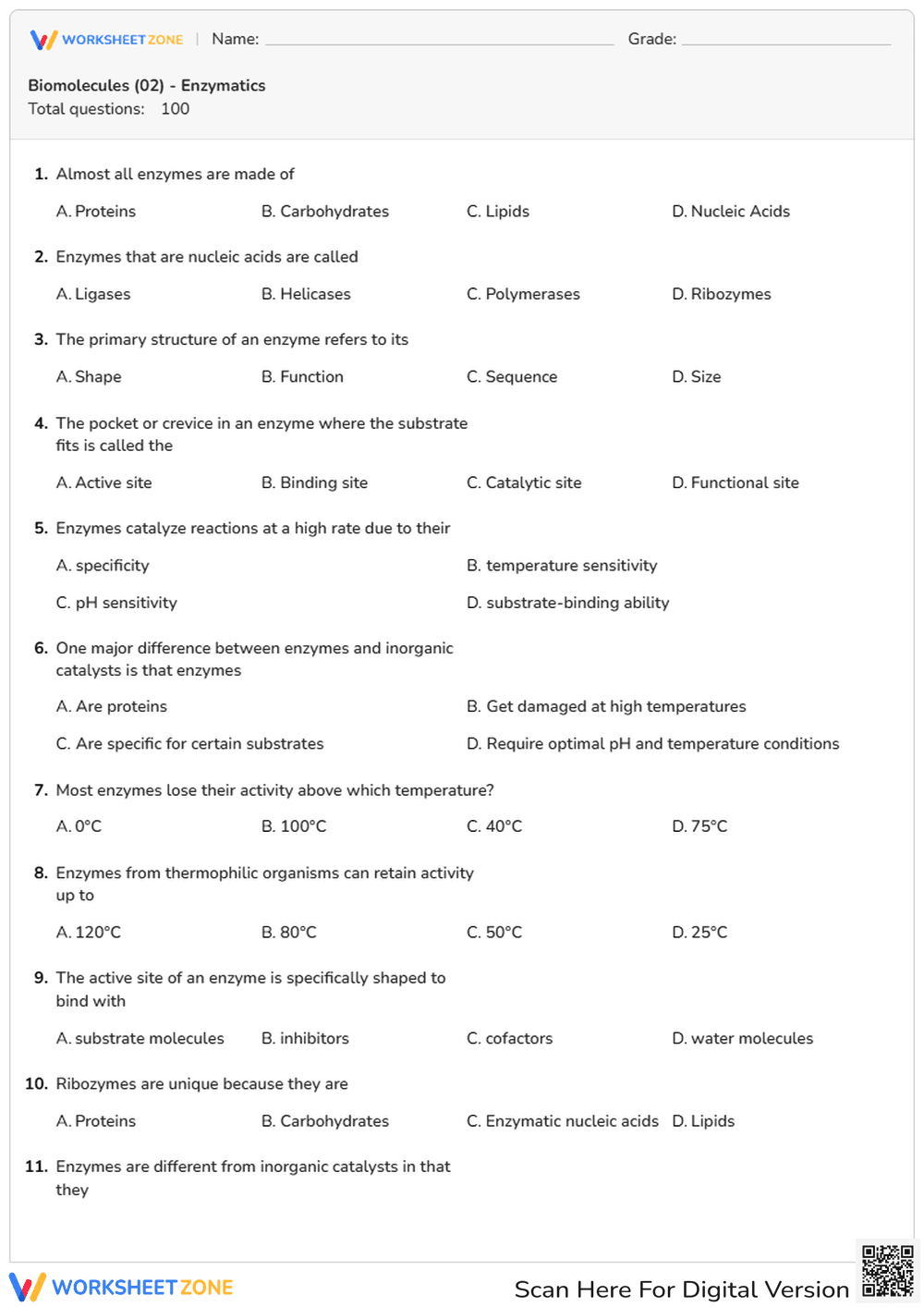 WORKSHEET ZONE | Name: ____ Grade: ____

Biomolecules (02) - Enzymatics
Total questions: 100

1. Almost all enzymes are made of

A. Proteins B. Carbohydrates C. Lipids D. Nucleic Acids

2. Enzymes that are nucleic acids are called

A. Ligases B. Helicases C. Polymerases D. Ribozymes

3. The primary structure of an enzyme refers to its

A. Shape B. Function C. Sequence D. Size

4. The pocket or crevice in an enzyme where the substrate fits is called the

A. Active site B. Binding site C. Catalytic site D. Functional site

5. Enzymes catalyze reactions at a high rate due to their

A. specificity B. temperature sensitivity

C. pH sensitivity D. substrate-binding ability

6. One major difference between enzymes and inorganic catalysts is that enzymes

A. Are proteins B. Get damaged at high temperatures

C. Are specific for certain substrates D. Require optimal pH and temperature conditions

7. Most enzymes lose their activity above which temperature?

A. 0°C B. 100°C C. 40°C D. 75°C

8. Enzymes from thermophilic organisms can retain activity up to

A. 120°C B. 80°C C. 50°C D. 25°C

9. The active site of an enzyme is specifically shaped to bind with

A. substrate molecules B. inhibitors C. cofactors D. water molecules

10. Ribozymes are unique because they are

A. Proteins B. Carbohydrates C. Enzymatic nucleic acids D. Lipids

11. Enzymes are different from inorganic catalysts in that they

WORKSHEET ZONE Scan Here For Digital Version